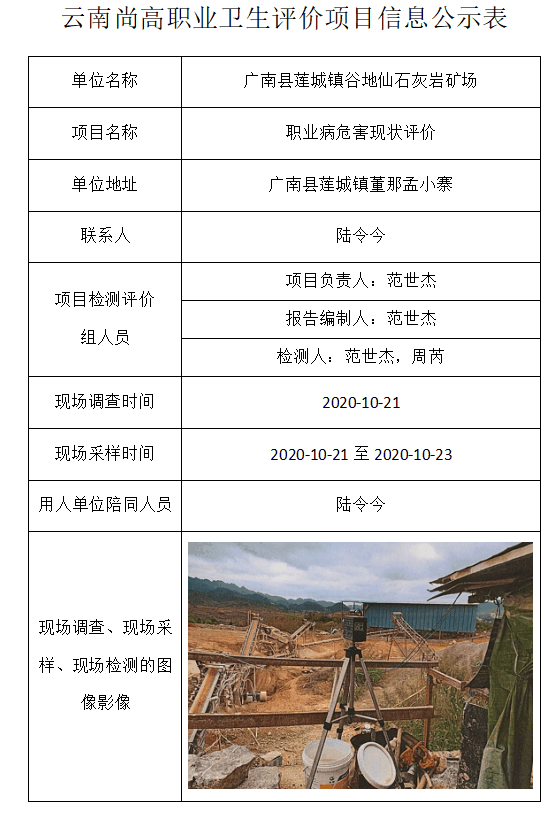 云南尚高职业卫生评价项目信息公示表

| 单位名称 | 广南县莲城镇谷地仙石灰岩矿场 |
|---|---|
| 项目名称 | 职业病危害现状评价 |
| 单位地址 | 广南县莲城镇董那孟小寨 |
| 联系人 | 陆令今 |
| 项目检测评价组人员 | 项目负责人：范世杰 |
| | 报告编制人：范世杰 |
| | 检测人：范世杰，周芮 |
| 现场调查时间 | 2020-10-21 |
| 现场采样时间 | 2020-10-21 至 2020-10-23 |
| 用人单位陪同人员 | 陆令今 |
| 现场调查、现场采样、现场检测的图像影像 | |